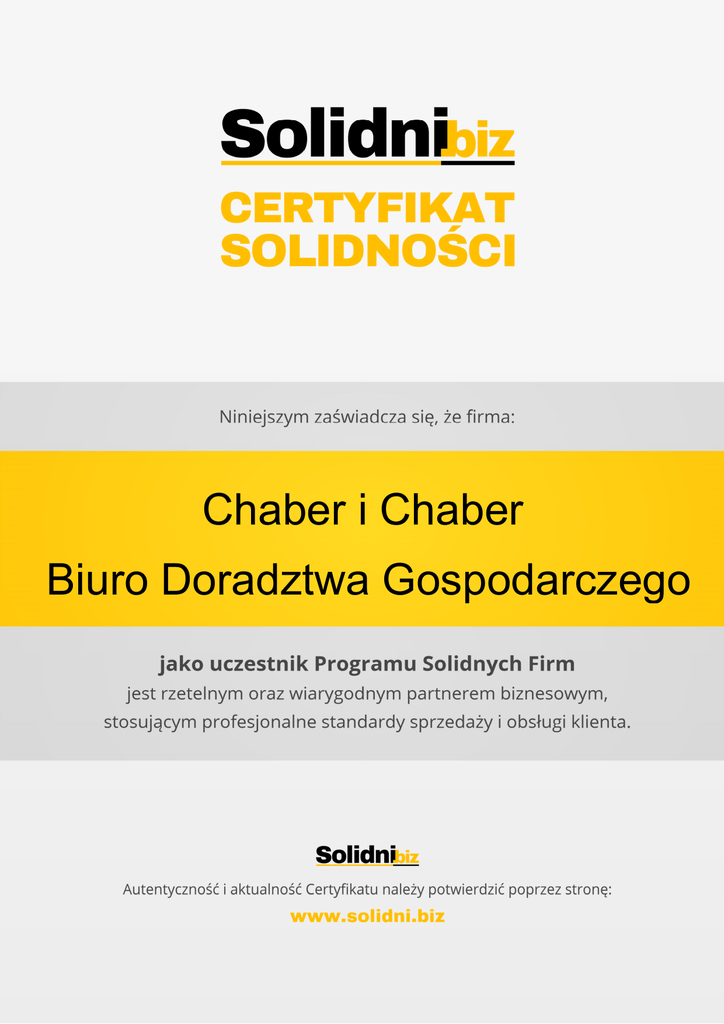 Solidni.biz

CERTYFIKAT SOLIDNOŚCI

Niniejszym zaświadcza się, że firma:

Chaber i Chaber
Biuro Doradztwa Gospodarczego

jako uczestnik Programu Solidnych Firm
jest rzetelnym oraz wiarygodnym partnerem biznesowym, stosującym profesjonalne standardy sprzedaży i obsługi klienta.

Solidni.biz

Autentyczność i aktualność Certyfikatu należy potwierdzić poprzez stronę:
www.solidni.biz